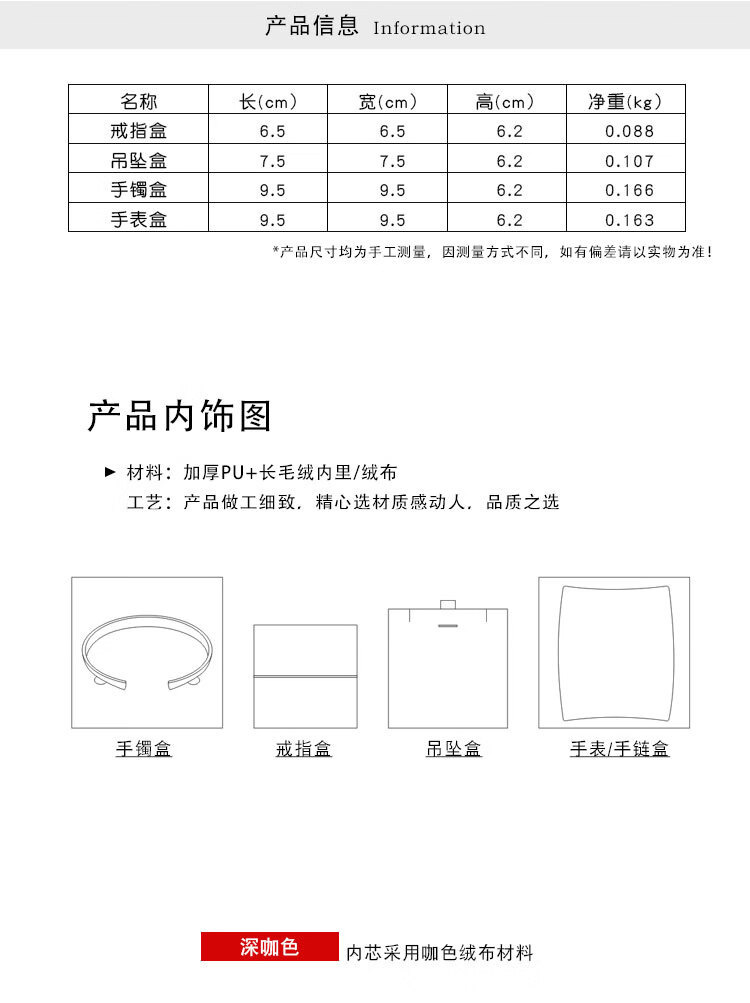 产品信息 Information

| 名称 | 长(cm) | 宽(cm) | 高(cm) | 净重(kg) |
|---|---|---|---|---|
| 戒指盒 | 6.5 | 6.5 | 6.2 | 0.088 |
| 吊坠盒 | 7.5 | 7.5 | 6.2 | 0.107 |
| 手镯盒 | 9.5 | 9.5 | 6.2 | 0.166 |
| 手表盒 | 9.5 | 9.5 | 6.2 | 0.163 |

*产品尺寸均为手工测量，因测量方式不同，如有偏差请以实物为准！

产品内饰图

► 材料：加厚PU+长毛绒内里/绒布
工艺：产品做工细致，精心选材质感动人，品质之选

手镯盒

戒指盒

吊坠盒

手表/手链盒

深咖色 内芯采用咖色绒布材料